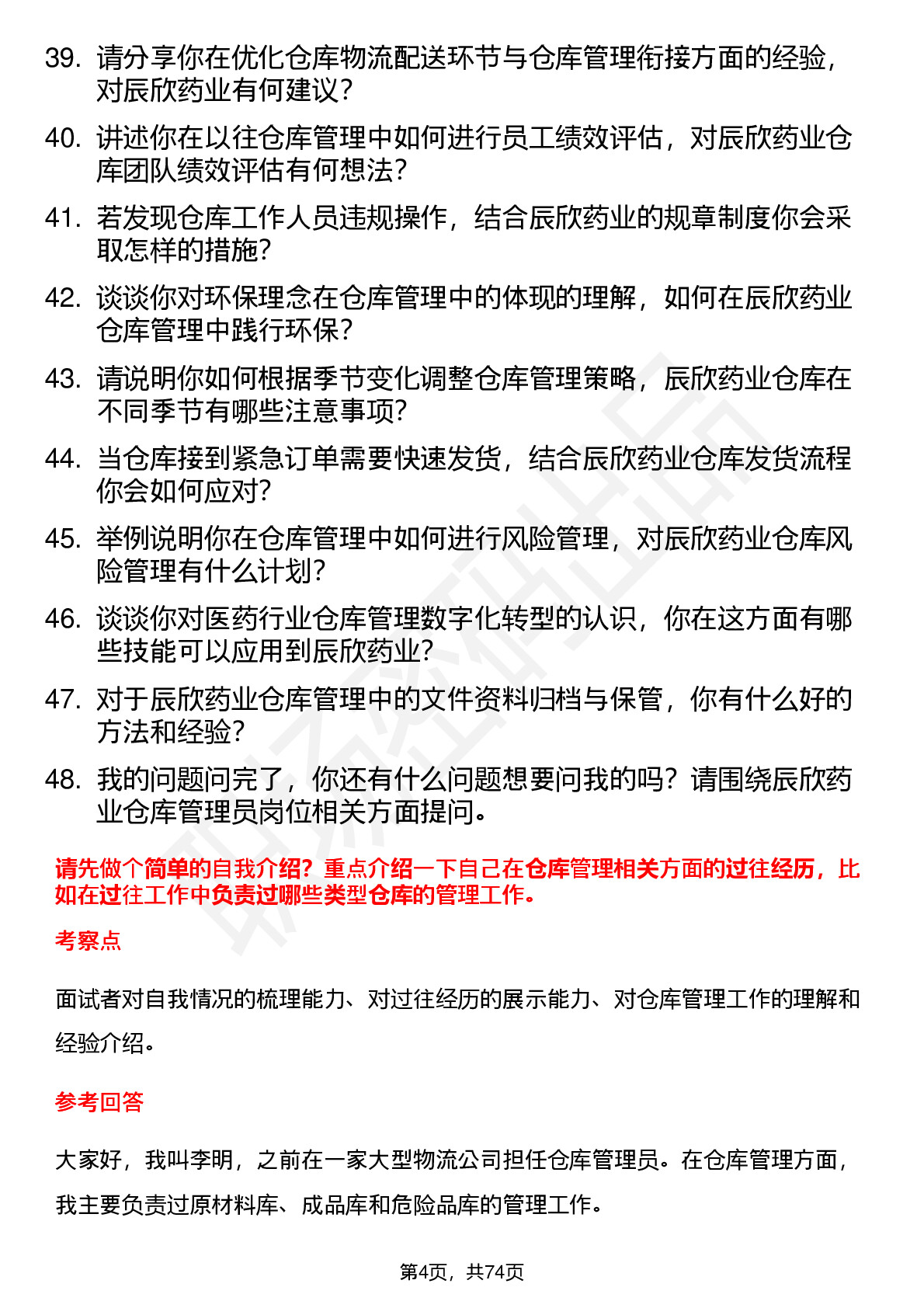 39. 请分享你在优化仓库物流配送环节与仓库管理衔接方面的经验，对辰欣药业有何建议？

40. 讲述你在以往仓库管理中如何进行员工绩效评估，对辰欣药业仓库团队绩效评估有何想法？

41. 若发现仓库工作人员违规操作，结合辰欣药业的规章制度你会采取怎样的措施？

42. 谈谈你对环保理念在仓库管理中的体现的理解，如何在辰欣药业仓库管理中践行环保？

43. 请说明你如何根据季节变化调整仓库管理策略，辰欣药业仓库在不同季节有哪些注意事项？

44. 当仓库接到紧急订单需要快速发货，结合辰欣药业仓库发货流程你会如何应对？

45. 举例说明你在仓库管理中如何进行风险管理，对辰欣药业仓库风险管理有什么计划？

46. 谈谈你对医药行业仓库管理数字化转型的认识，你在这方面有哪些技能可以应用到辰欣药业？

47. 对于辰欣药业仓库管理中的文件资料归档与保管，你有什么好的方法和经验？

48. 我的问题问完了，你还有什么问题想要问我的吗？请围绕辰欣药业仓库管理员岗位相关方面提问。

请先做个简单的自我介绍？重点介绍一下自己在仓库管理相关方面的过往经历，比如在过往工作中负责过哪些类型仓库的管理工作。

考察点

面试者对自我情况的梳理能力、对过往经历的展示能力、对仓库管理工作的理解和经验介绍。

参考回答

大家好，我叫李明，之前在一家大型物流公司担任仓库管理员。在仓库管理方面，我主要负责过原材料库、成品库和危险品库的管理工作。

第4页，共74页